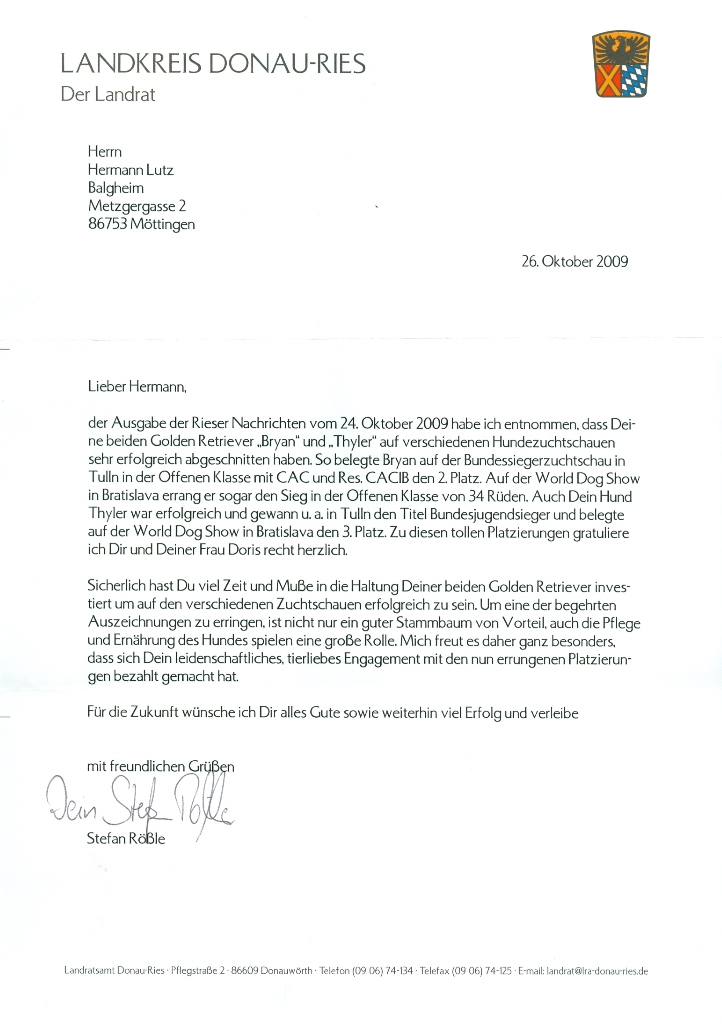 LANDKREIS DONAU-RIES
Der Landrat

Herrn
Hermann Lutz
Balgheim
Metzgergasse 2
86753 Möttingen

26. Oktober 2009

Lieber Hermann,

der Ausgabe der Rieser Nachrichten vom 24. Oktober 2009 habe ich entnommen, dass Deine beiden Golden Retriever „Bryan" und „Thyler" auf verschiedenen Hundezuchtschauen sehr erfolgreich abgeschnitten haben. So belegte Bryan auf der Bundessiegerzuchtschau in Tulln in der Offenen Klasse mit CAC und Res. CACIB den 2. Platz. Auf der World Dog Show in Bratislava errang er sogar den Sieg in der Offenen Klasse von 34 Rüden. Auch Dein Hund Thyler war erfolgreich und gewann u. a. in Tulln den Titel Bundesjugendsieger und belegte auf der World Dog Show in Bratislava den 3. Platz. Zu diesen tollen Platzierungen gratuliere ich Dir und Deiner Frau Doris recht herzlich.

Sicherlich hast Du viel Zeit und Muße in die Haltung Deiner beiden Golden Retriever investiert um auf den verschiedenen Zuchtschauen erfolgreich zu sein. Um eine der begehrten Auszeichnungen zu erringen, ist nicht nur ein guter Stammbaum von Vorteil, auch die Pflege und Ernährung des Hundes spielen eine große Rolle. Mich freut es daher ganz besonders, dass sich Dein leidenschaftliches, tierliebes Engagement mit den nun errungenen Platzierungen bezahlt gemacht hat.

Für die Zukunft wünsche ich Dir alles Gute sowie weiterhin viel Erfolg und verleibe

mit freundlichen Grüßen
Dein Stefan Rößle
Stefan Rößle

Landratsamt Donau-Ries · Pflegstraße 2 · 86609 Donauwörth · Telefon (09 06) 74-134 · Telefax (09 06) 74-125 · E-mail: landrat@lra-donau-ries.de